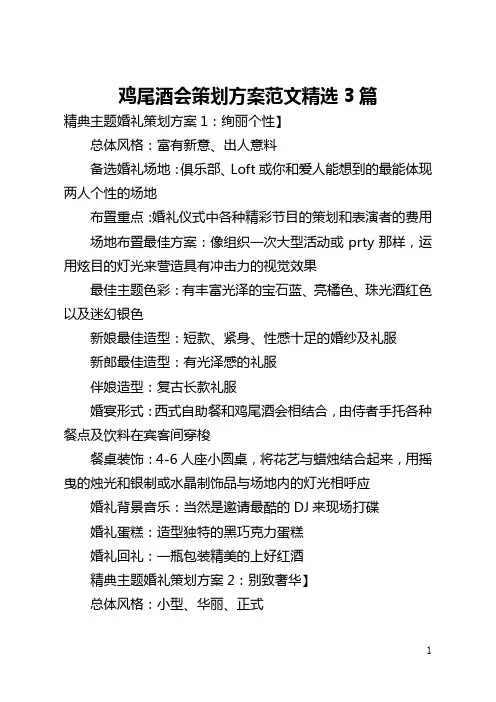 鸡尾酒会策划方案范文精选 3 篇

精典主题婚礼策划方案 1：绚丽个性】

总体风格：富有新意、出人意料

备选婚礼场地：俱乐部、Loft 或你和爱人能想到的最能体现两人个性的场地

布置重点：婚礼仪式中各种精彩节目的策划和表演者的费用

场地布置最佳方案：像组织一次大型活动或 prty 那样，运用炫目的灯光来营造具有冲击力的视觉效果

最佳主题色彩：有丰富光泽的宝石蓝、亮橘色、珠光酒红色以及迷幻银色

新娘最佳造型：短款、紧身、性感十足的婚纱及礼服

新郎最佳造型：有光泽感的礼服

伴娘造型：复古长款礼服

婚宴形式：西式自助餐和鸡尾酒会相结合，由侍者手托各种餐点及饮料在宾客间穿梭

餐桌装饰：4-6 人座小圆桌，将花艺与蜡烛结合起来，用摇曳的烛光和银制或水晶制饰品与场地内的灯光相呼应

婚礼背景音乐：当然是邀请最酷的 DJ 来现场打碟

婚礼蛋糕：造型独特的黑巧克力蛋糕

婚礼回礼：一瓶包装精美的上好红酒

精典主题婚礼策划方案 2：别致奢华】

总体风格：小型、华丽、正式

1